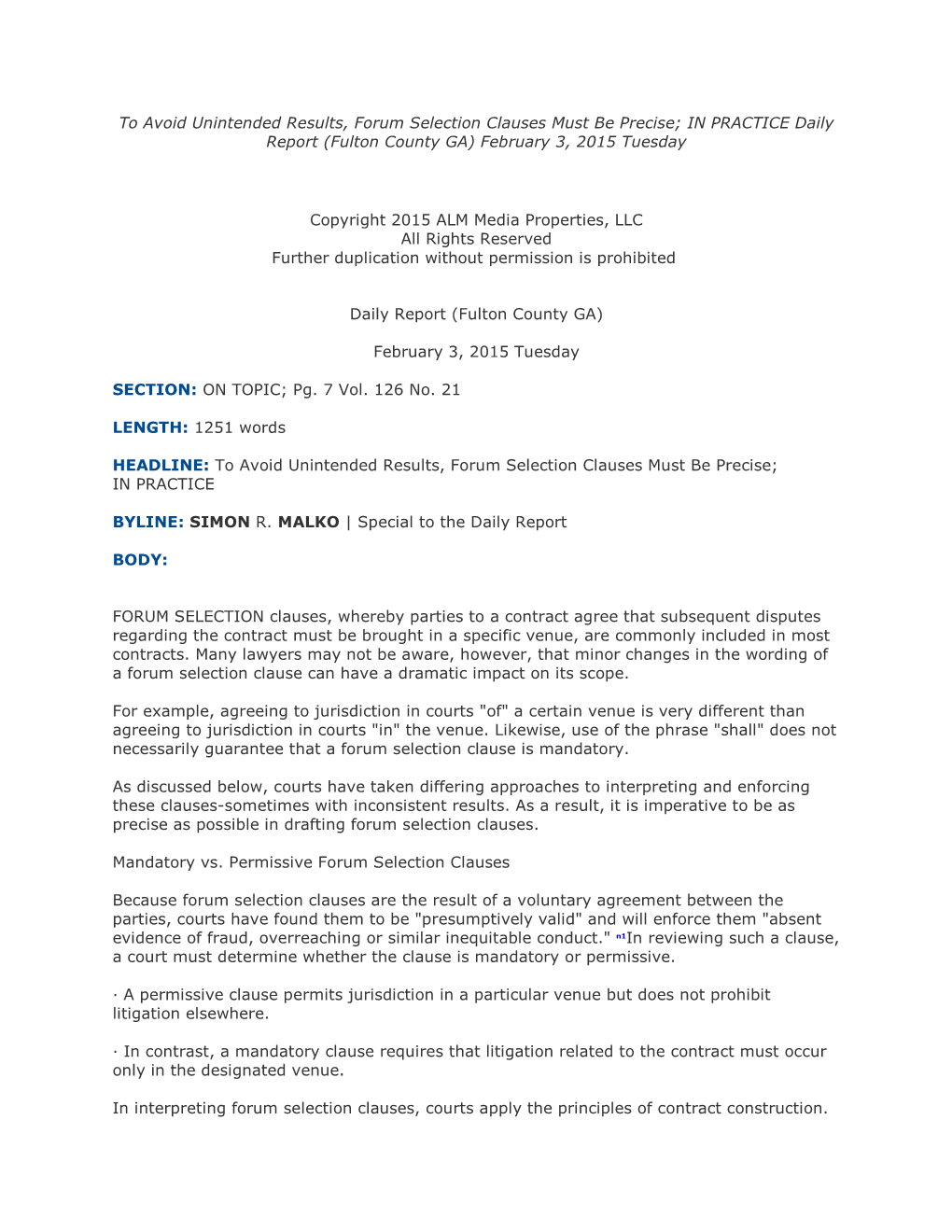 To Avoid Unintended Results, Forum Selection Clauses Must Be Precise; IN PRACTICE Daily Report (Fulton County GA) February 3, 2015 Tuesday

Copyright 2015 ALM Media Properties, LLC
All Rights Reserved
Further duplication without permission is prohibited

Daily Report (Fulton County GA)

February 3, 2015 Tuesday

SECTION: ON TOPIC; Pg. 7 Vol. 126 No. 21

LENGTH: 1251 words

HEADLINE: To Avoid Unintended Results, Forum Selection Clauses Must Be Precise; IN PRACTICE

BYLINE: SIMON R. MALKO | Special to the Daily Report

BODY:

FORUM SELECTION clauses, whereby parties to a contract agree that subsequent disputes regarding the contract must be brought in a specific venue, are commonly included in most contracts. Many lawyers may not be aware, however, that minor changes in the wording of a forum selection clause can have a dramatic impact on its scope.

For example, agreeing to jurisdiction in courts "of" a certain venue is very different than agreeing to jurisdiction in courts "in" the venue. Likewise, use of the phrase "shall" does not necessarily guarantee that a forum selection clause is mandatory.

As discussed below, courts have taken differing approaches to interpreting and enforcing these clauses-sometimes with inconsistent results. As a result, it is imperative to be as precise as possible in drafting forum selection clauses.

Mandatory vs. Permissive Forum Selection Clauses

Because forum selection clauses are the result of a voluntary agreement between the parties, courts have found them to be "presumptively valid" and will enforce them "absent evidence of fraud, overreaching or similar inequitable conduct." n1In reviewing such a clause, a court must determine whether the clause is mandatory or permissive.

· A permissive clause permits jurisdiction in a particular venue but does not prohibit litigation elsewhere.

· In contrast, a mandatory clause requires that litigation related to the contract must occur only in the designated venue.

In interpreting forum selection clauses, courts apply the principles of contract construction.